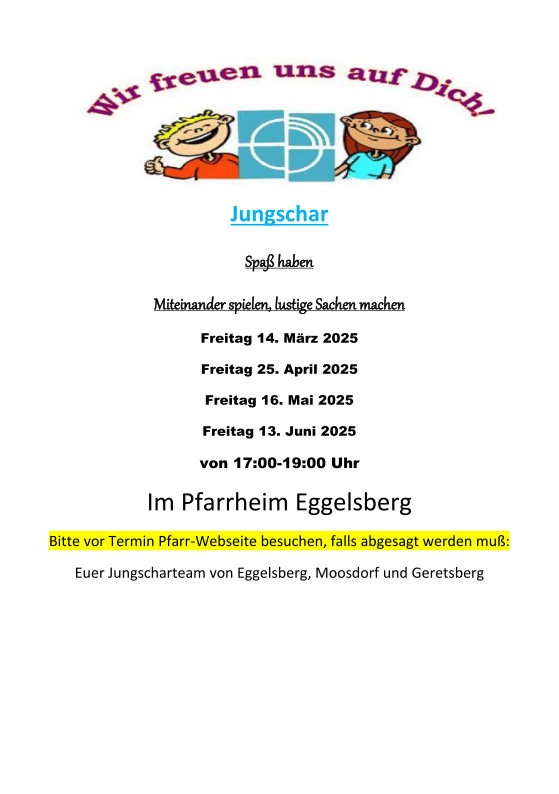 Wir freuen uns auf Dich!

Jungschar

Spaß haben

Miteinander spielen, lustige Sachen machen

Freitag 14. März 2025

Freitag 25. April 2025

Freitag 16. Mai 2025

Freitag 13. Juni 2025

von 17:00-19:00 Uhr

Im Pfarrheim Eggelsberg

Bitte vor Termin Pfarr-Webseite besuchen, falls abgesagt werden muß:

Euer Jungscharteam von Eggelsberg, Moosdorf und Geretsberg